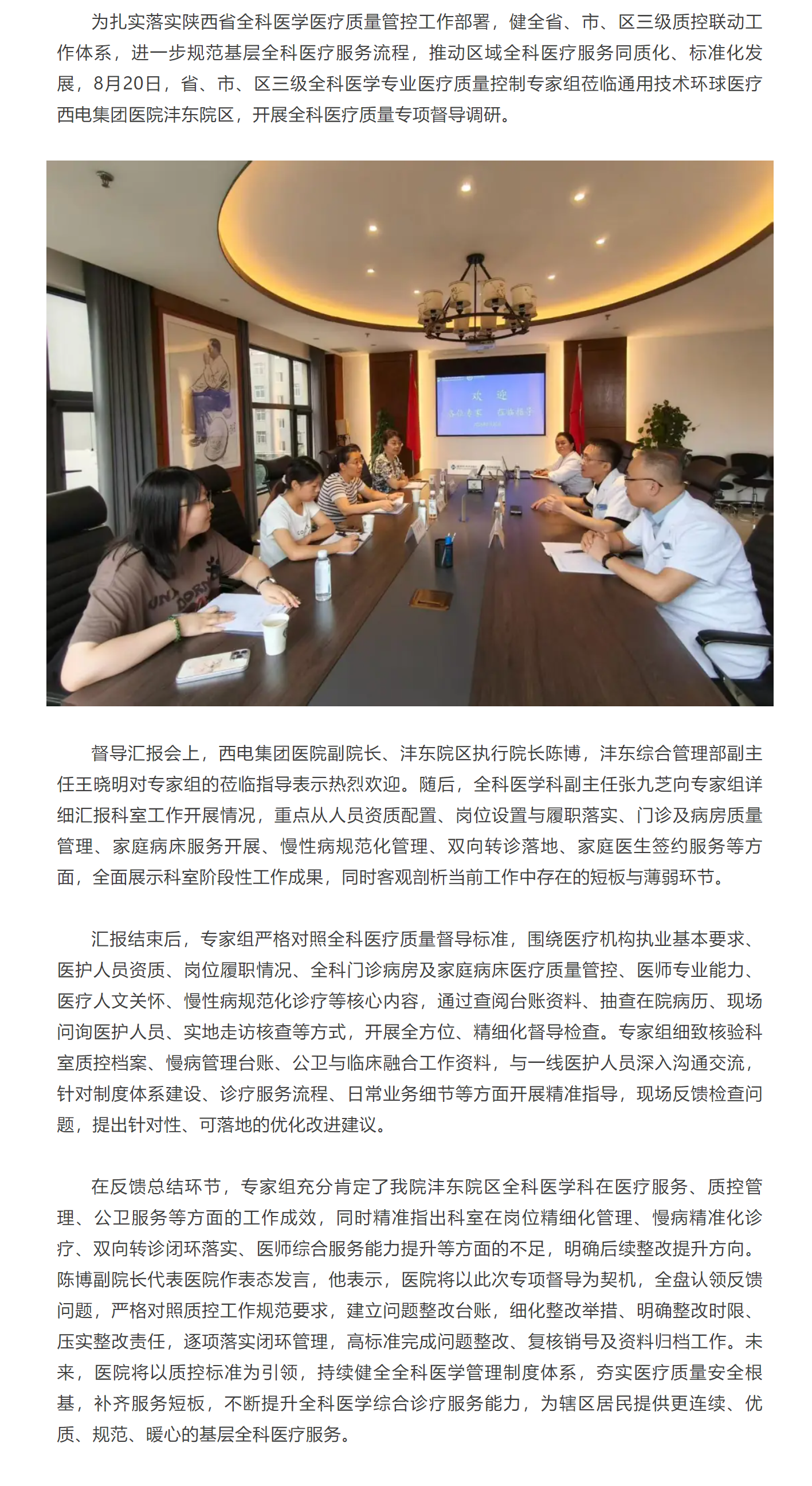 为扎实落实陕西省全科医学医疗质量管控工作部署，健全省、市、区三级质控联动工作体系，进一步规范基层全科医疗服务流程，推动区域全科医疗服务同质化、标准化发展，8月20日，省、市、区三级全科医学专业医疗质量控制专家组莅临通用技术环球医疗西电集团医院沣东院区，开展全科医疗质量专项督导调研。

欢 迎
各位专家 莅临指导

督导汇报会上，西电集团医院副院长、沣东院区执行院长陈博，沣东综合管理部副主任王晓明对专家组的莅临指导表示热烈欢迎。随后，全科医学科副主任张九芝向专家组详细汇报科室工作开展情况，重点从人员资质配置、岗位设置与履职落实、门诊及病房质量管理、家庭病床服务开展、慢性病规范化管理、双向转诊落地、家庭医生签约服务等方面，全面展示科室阶段性工作成果，同时客观剖析当前工作中存在的短板与薄弱环节。

汇报结束后，专家组严格对照全科医疗质量督导标准，围绕医疗机构执业基本要求、医护人员资质、岗位履职情况、全科门诊病房及家庭病床医疗质量管控、医师专业能力、医疗人文关怀、慢性病规范化诊疗等核心内容，通过查阅台账资料、抽查在院病历、现场问询医护人员、实地走访核查等方式，开展全方位、精细化督导检查。专家组细致核验科室质控档案、慢病管理台账、公卫与临床融合工作资料，与一线医护人员深入沟通交流，针对制度体系建设、诊疗服务流程、日常业务细节等方面开展精准指导，现场反馈检查问题，提出针对性、可落地的优化改进建议。

在反馈总结环节，专家组充分肯定了我院沣东院区全科医学科在医疗服务、质控管理、公卫服务等方面的工作成效，同时精准指出科室在岗位精细化管理、慢病精准化诊疗、双向转诊闭环落实、医师综合服务能力提升等方面的不足，明确后续整改提升方向。陈博副院长代表医院作表态发言，他表示，医院将以此次专项督导为契机，全盘认领反馈问题，严格对照质控工作规范要求，建立问题整改台账，细化整改举措、明确整改时限、压实整改责任，逐项落实闭环管理，高标准完成问题整改、复核销号及资料归档工作。未来，医院将以质控标准为引领，持续健全全科医学管理制度体系，夯实医疗质量安全根基，补齐服务短板，不断提升全科医学综合诊疗服务能力，为辖区居民提供更连续、优质、规范、暖心的基层全科医疗服务。